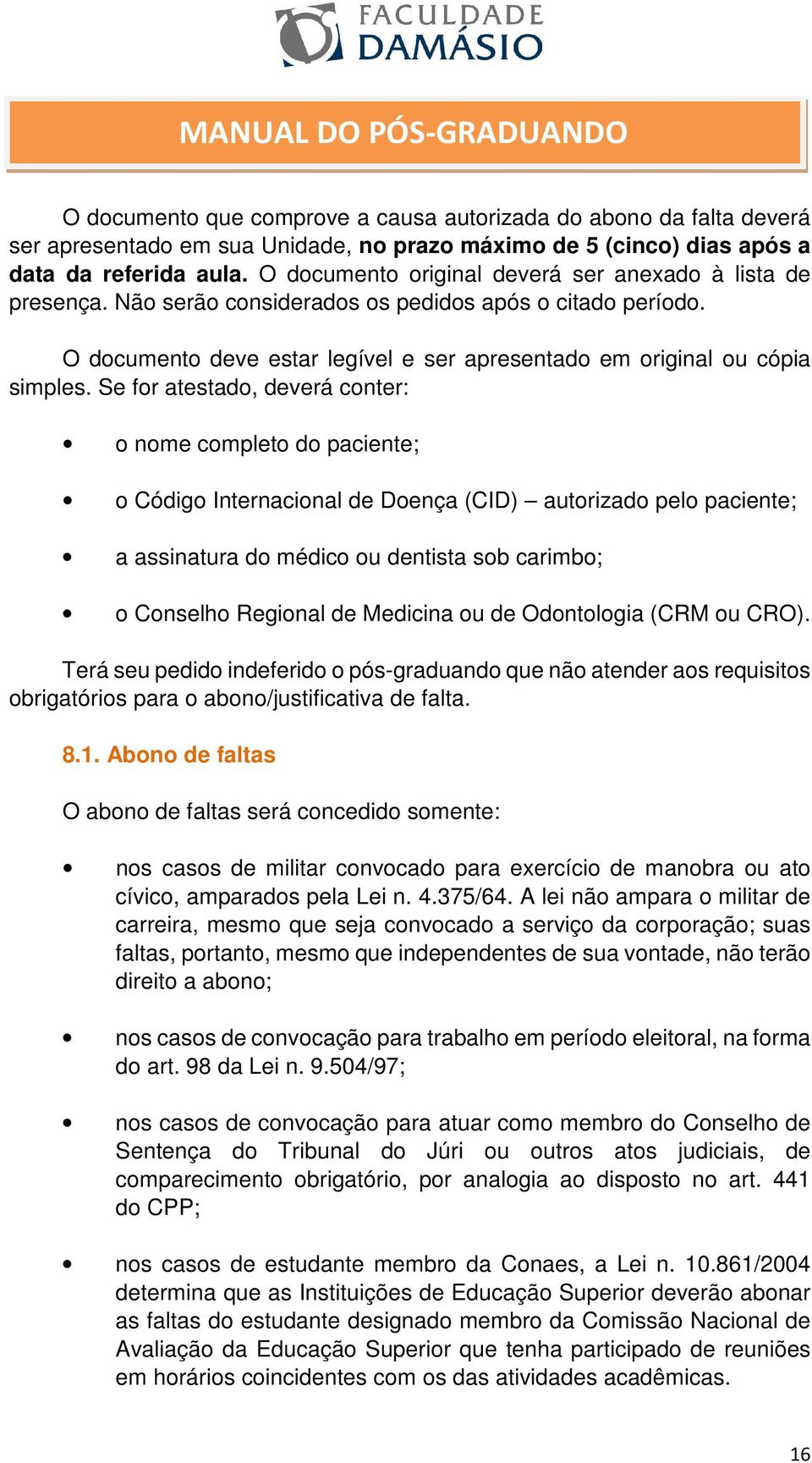 FACULDADE DAMÁSIO

MANUAL DO PÓS-GRADUANDO

O documento que comprove a causa autorizada do abono da falta deverá ser apresentado em sua Unidade, no prazo máximo de 5 (cinco) dias após a data da referida aula. O documento original deverá ser anexado à lista de presença. Não serão considerados os pedidos após o citado período.

O documento deve estar legível e ser apresentado em original ou cópia simples. Se for atestado, deverá conter:

• o nome completo do paciente;

• o Código Internacional de Doença (CID) – autorizado pelo paciente;

• a assinatura do médico ou dentista sob carimbo;

• o Conselho Regional de Medicina ou de Odontologia (CRM ou CRO).

Terá seu pedido indeferido o pós-graduando que não atender aos requisitos obrigatórios para o abono/justificativa de falta.

8.1. Abono de faltas

O abono de faltas será concedido somente:

• nos casos de militar convocado para exercício de manobra ou ato cívico, amparados pela Lei n. 4.375/64. A lei não ampara o militar de carreira, mesmo que seja convocado a serviço da corporação; suas faltas, portanto, mesmo que independentes de sua vontade, não terão direito a abono;

• nos casos de convocação para trabalho em período eleitoral, na forma do art. 98 da Lei n. 9.504/97;

• nos casos de convocação para atuar como membro do Conselho de Sentença do Tribunal do Júri ou outros atos judiciais, de comparecimento obrigatório, por analogia ao disposto no art. 441 do CPP;

• nos casos de estudante membro da Conaes, a Lei n. 10.861/2004 determina que as Instituições de Educação Superior deverão abonar as faltas do estudante designado membro da Comissão Nacional de Avaliação da Educação Superior que tenha participado de reuniões em horários coincidentes com os das atividades acadêmicas.

16